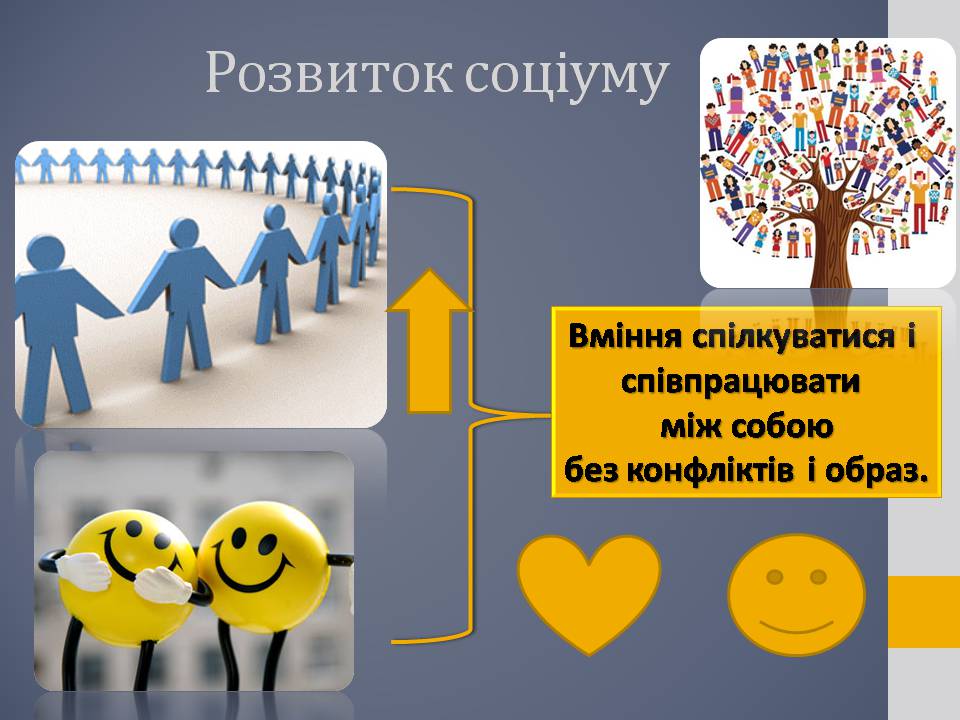 Розвиток соціуму

Вміння спілкуватися і співпрацювати між собою без конфліктів і образ.